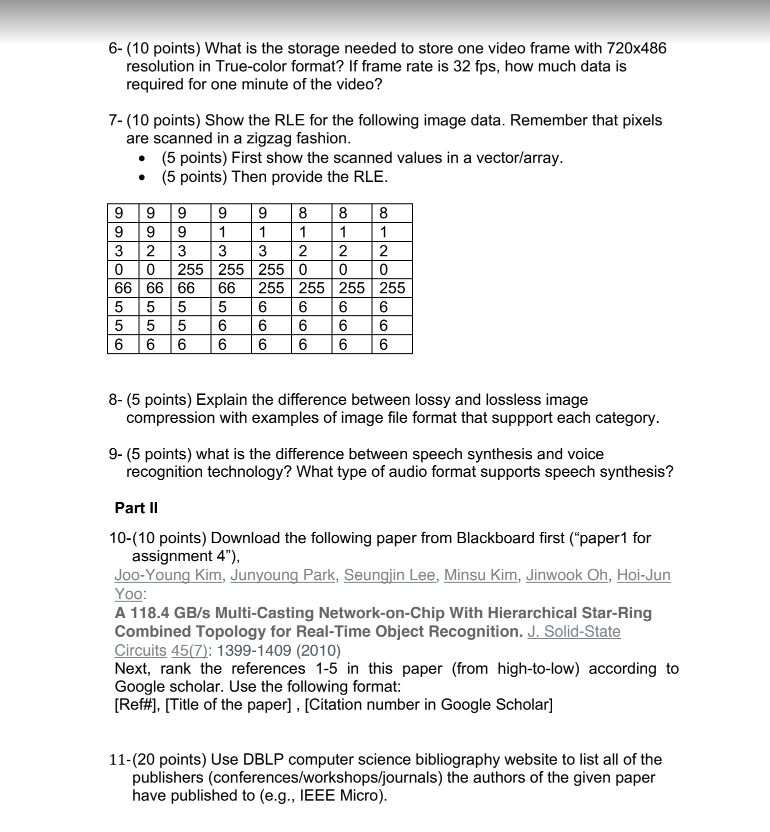 6- (10 points) What is the storage needed to store one video frame with 720x486 resolution in True-color format? If frame rate is 32 fps, how much data is required for one minute of the video?

7- (10 points) Show the RLE for the following image data. Remember that pixels are scanned in a zigzag fashion.
• (5 points) First show the scanned values in a vector/array.
• (5 points) Then provide the RLE.

| 9 | 9 | 9 | 9 | 9 | 8 | 8 | 8 |
|---|---|---|---|---|---|---|---|
| 9 | 9 | 9 | 1 | 1 | 1 | 1 | 1 |
| 3 | 2 | 3 | 3 | 3 | 2 | 2 | 2 |
| 0 | 0 | 255 | 255 | 255 | 0 | 0 | 0 |
| 66 | 66 | 66 | 66 | 255 | 255 | 255 | 255 |
| 5 | 5 | 5 | 5 | 6 | 6 | 6 | 6 |
| 5 | 5 | 5 | 6 | 6 | 6 | 6 | 6 |
| 6 | 6 | 6 | 6 | 6 | 6 | 6 | 6 |

8- (5 points) Explain the difference between lossy and lossless image compression with examples of image file format that suppport each category.

9- (5 points) what is the difference between speech synthesis and voice recognition technology? What type of audio format supports speech synthesis?

Part II

10-(10 points) Download the following paper from Blackboard first ("paper1 for assignment 4"),
Joo-Young Kim, Junyoung Park, Seungjin Lee, Minsu Kim, Jinwook Oh, Hoi-Jun Yoo:
A 118.4 GB/s Multi-Casting Network-on-Chip With Hierarchical Star-Ring Combined Topology for Real-Time Object Recognition. J. Solid-State Circuits 45(7): 1399-1409 (2010)
Next, rank the references 1-5 in this paper (from high-to-low) according to Google scholar. Use the following format:
[Ref#], [Title of the paper] , [Citation number in Google Scholar]

11-(20 points) Use DBLP computer science bibliography website to list all of the publishers (conferences/workshops/journals) the authors of the given paper have published to (e.g., IEEE Micro).